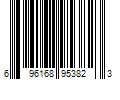 6 96168 95382 3